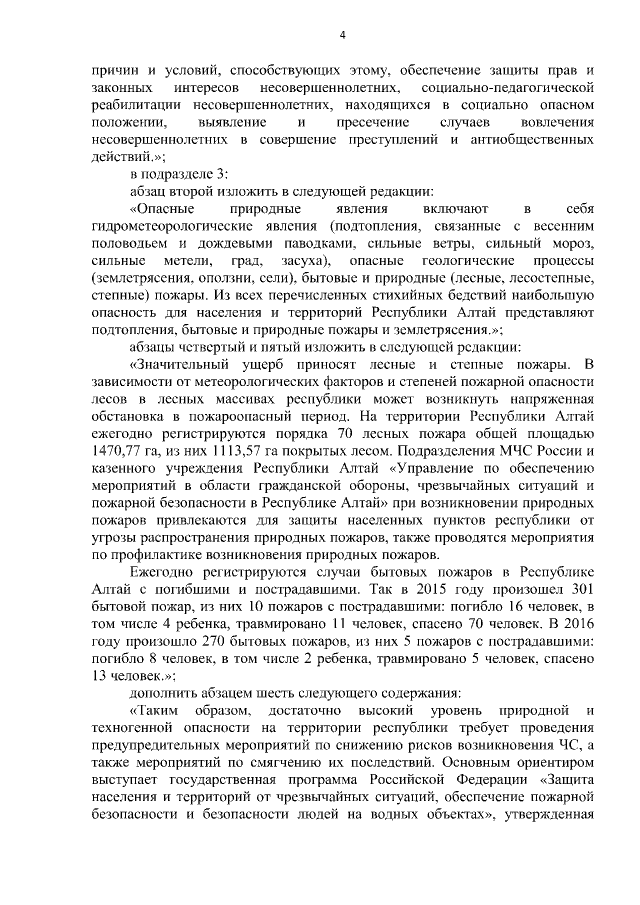 4

причин и условий, способствующих этому, обеспечение защиты прав и законных интересов несовершеннолетних, социально-педагогической реабилитации несовершеннолетних, находящихся в социально опасном положении, выявление и пресечение случаев вовлечения несовершеннолетних в совершение преступлений и антиобщественных действий.»;

в подразделе 3:

абзац второй изложить в следующей редакции:

«Опасные природные явления включают в себя гидрометеорологические явления (подтопления, связанные с весенним половодьем и дождевыми паводками, сильные ветры, сильный мороз, сильные метели, град, засуха), опасные геологические процессы (землетрясения, оползни, сели), бытовые и природные (лесные, лесостепные, степные) пожары. Из всех перечисленных стихийных бедствий наибольшую опасность для населения и территорий Республики Алтай представляют подтопления, бытовые и природные пожары и землетрясения.»;

абзацы четвертый и пятый изложить в следующей редакции:

«Значительный ущерб приносят лесные и степные пожары. В зависимости от метеорологических факторов и степеней пожарной опасности лесов в лесных массивах республики может возникнуть напряженная обстановка в пожароопасный период. На территории Республики Алтай ежегодно регистрируются порядка 70 лесных пожара общей площадью 1470,77 га, из них 1113,57 га покрытых лесом. Подразделения МЧС России и казенного учреждения Республики Алтай «Управление по обеспечению мероприятий в области гражданской обороны, чрезвычайных ситуаций и пожарной безопасности в Республике Алтай» при возникновении природных пожаров привлекаются для защиты населенных пунктов республики от угрозы распространения природных пожаров, также проводятся мероприятия по профилактике возникновения природных пожаров.

Ежегодно регистрируются случаи бытовых пожаров в Республике Алтай с погибшими и пострадавшими. Так в 2015 году произошел 301 бытовой пожар, из них 10 пожаров с пострадавшими: погибло 16 человек, в том числе 4 ребенка, травмировано 11 человек, спасено 70 человек. В 2016 году произошло 270 бытовых пожаров, из них 5 пожаров с пострадавшими: погибло 8 человек, в том числе 2 ребенка, травмировано 5 человек, спасено 13 человек.»;

дополнить абзацем шесть следующего содержания:

«Таким образом, достаточно высокий уровень природной и техногенной опасности на территории республики требует проведения предупредительных мероприятий по снижению рисков возникновения ЧС, а также мероприятий по смягчению их последствий. Основным ориентиром выступает государственная программа Российской Федерации «Защита населения и территорий от чрезвычайных ситуаций, обеспечение пожарной безопасности и безопасности людей на водных объектах», утвержденная